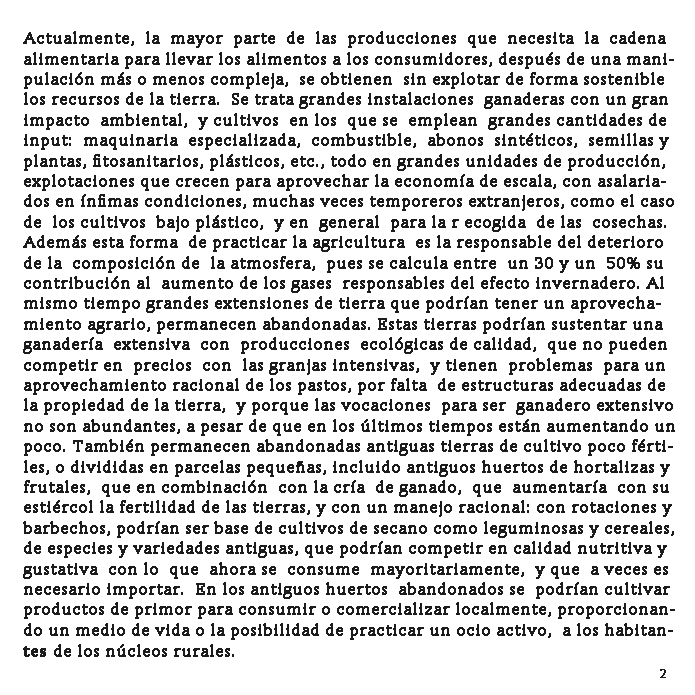 Actualmente, la mayor parte de las producciones que necesita la cadena alimentaria para llevar los alimentos a los consumidores, después de una manipulación más o menos compleja, se obtienen sin explotar de forma sostenible los recursos de la tierra. Se trata grandes instalaciones ganaderas con un gran impacto ambiental, y cultivos en los que se emplean grandes cantidades de input: maquinaria especializada, combustible, abonos sintéticos, semillas y plantas, fitosanitarios, plásticos, etc., todo en grandes unidades de producción, explotaciones que crecen para aprovechar la economía de escala, con asalariados en ínfimas condiciones, muchas veces temporeros extranjeros, como el caso de los cultivos bajo plástico, y en general para la r ecogida de las cosechas. Además esta forma de practicar la agricultura es la responsable del deterioro de la composición de la atmosfera, pues se calcula entre un 30 y un 50% su contribución al aumento de los gases responsables del efecto invernadero. Al mismo tiempo grandes extensiones de tierra que podrían tener un aprovechamiento agrario, permanecen abandonadas. Estas tierras podrían sustentar una ganadería extensiva con producciones ecológicas de calidad, que no pueden competir en precios con las granjas intensivas, y tienen problemas para un aprovechamiento racional de los pastos, por falta de estructuras adecuadas de la propiedad de la tierra, y porque las vocaciones para ser ganadero extensivo no son abundantes, a pesar de que en los últimos tiempos están aumentando un poco. También permanecen abandonadas antiguas tierras de cultivo poco fértiles, o divididas en parcelas pequeñas, incluido antiguos huertos de hortalizas y frutales, que en combinación con la cría de ganado, que aumentaría con su estiércol la fertilidad de las tierras, y con un manejo racional: con rotaciones y barbechos, podrían ser base de cultivos de secano como leguminosas y cereales, de especies y variedades antiguas, que podrían competir en calidad nutritiva y gustativa con lo que ahora se consume mayoritariamente, y que a veces es necesario importar. En los antiguos huertos abandonados se podrían cultivar productos de primor para consumir o comercializar localmente, proporcionando un medio de vida o la posibilidad de practicar un ocio activo, a los habitantes de los núcleos rurales.

2